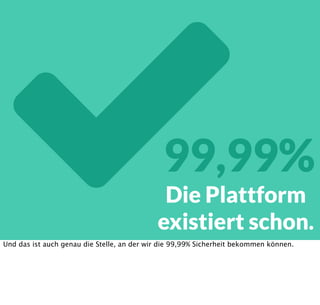 99,99%
Die Plattform existiert schon.

Und das ist auch genau die Stelle, an der wir die 99,99% Sicherheit bekommen können.